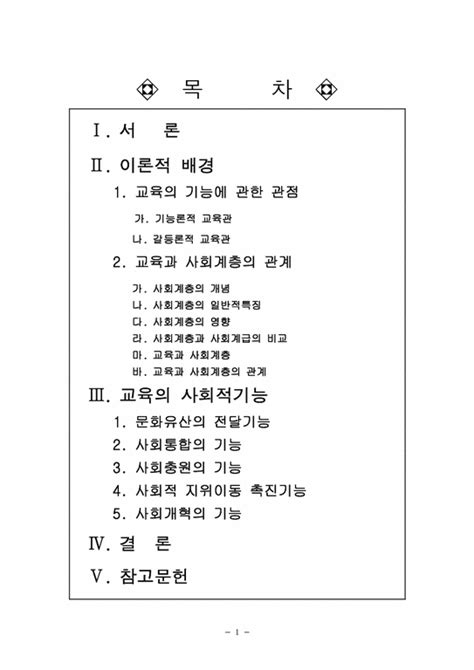 목 차

Ⅰ. 서 론

Ⅱ. 이론적 배경

1. 교육의 기능에 관한 관점

가. 기능론적 교육관

나. 갈등론적 교육관

2. 교육과 사회계층의 관계

가. 사회계층의 개념

나. 사회계층의 일반적특징

다. 사회계층의 영향

라. 사회계층과 사회계급의 비교

마. 교육과 사회계층

바. 교육과 사회계층의 관계

Ⅲ. 교육의 사회적기능

1. 문화유산의 전달기능

2. 사회통합의 기능

3. 사회충원의 기능

4. 사회적 지위이동 촉진기능

5. 사회개혁의 기능

Ⅳ. 결 론

Ⅴ. 참고문헌

- 1 -